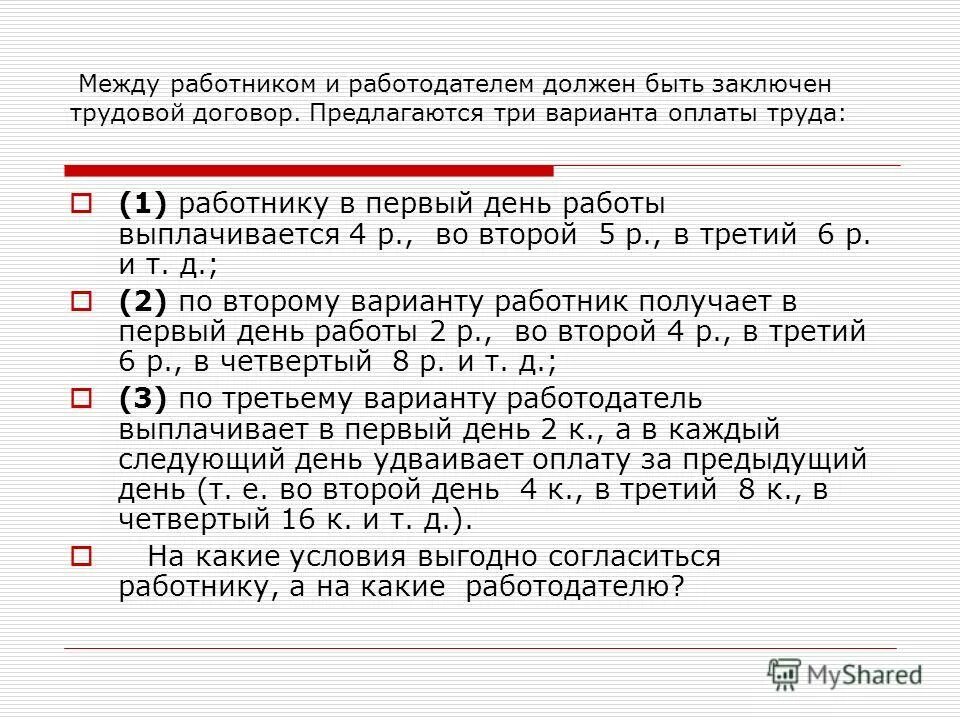 Между работником и работодателем должен быть заключен трудовой договор. Предлагаются три варианта оплаты труда:

(1) работнику в первый день работы выплачивается 4 р., во второй 5 р., в третий 6 р. и т. д.;

(2) по второму варианту работник получает в первый день работы 2 р., во второй 4 р., в третий 6 р., в четвертый 8 р. и т. д.;

(3) по третьему варианту работодатель выплачивает в первый день 2 к., а в каждый следующий день удваивает оплату за предыдущий день (т. е. во второй день 4 к., в третий 8 к., в четвертый 16 к. и т. д.).

На какие условия выгодно согласиться работнику, а на какие работодателю?

MyShared